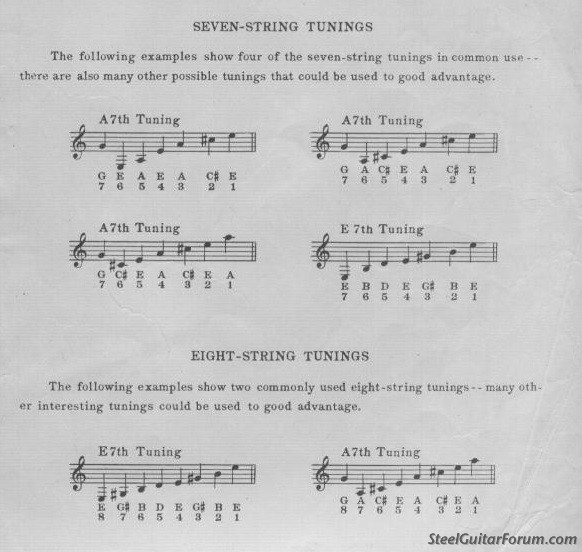 SEVEN-STRING TUNINGS

The following examples show four of the seven-string tunings in common use -- there are also many other possible tunings that could be used to good advantage.

A7th Tuning

G E A E A C♯ E
7 6 5 4 3 2 1

A7th Tuning

G A C♯ E A C♯ E
7 6 5 4 3 2 1

A7th Tuning

G C♯ E A C♯ E A
7 6 5 4 3 2 1

E 7th Tuning

E B D E G♯ B E
7 6 5 4 3 2 1

EIGHT-STRING TUNINGS

The following examples show two commonly used eight-string tunings -- many other interesting tunings could be used to good advantage.

E7th Tuning

E G♯ B D E G♯ B E
8 7 6 5 4 3 2 1

A7th Tuning

G A C♯ E A C♯ E A
8 7 6 5 4 3 2 1

SteelGuitarForum.com